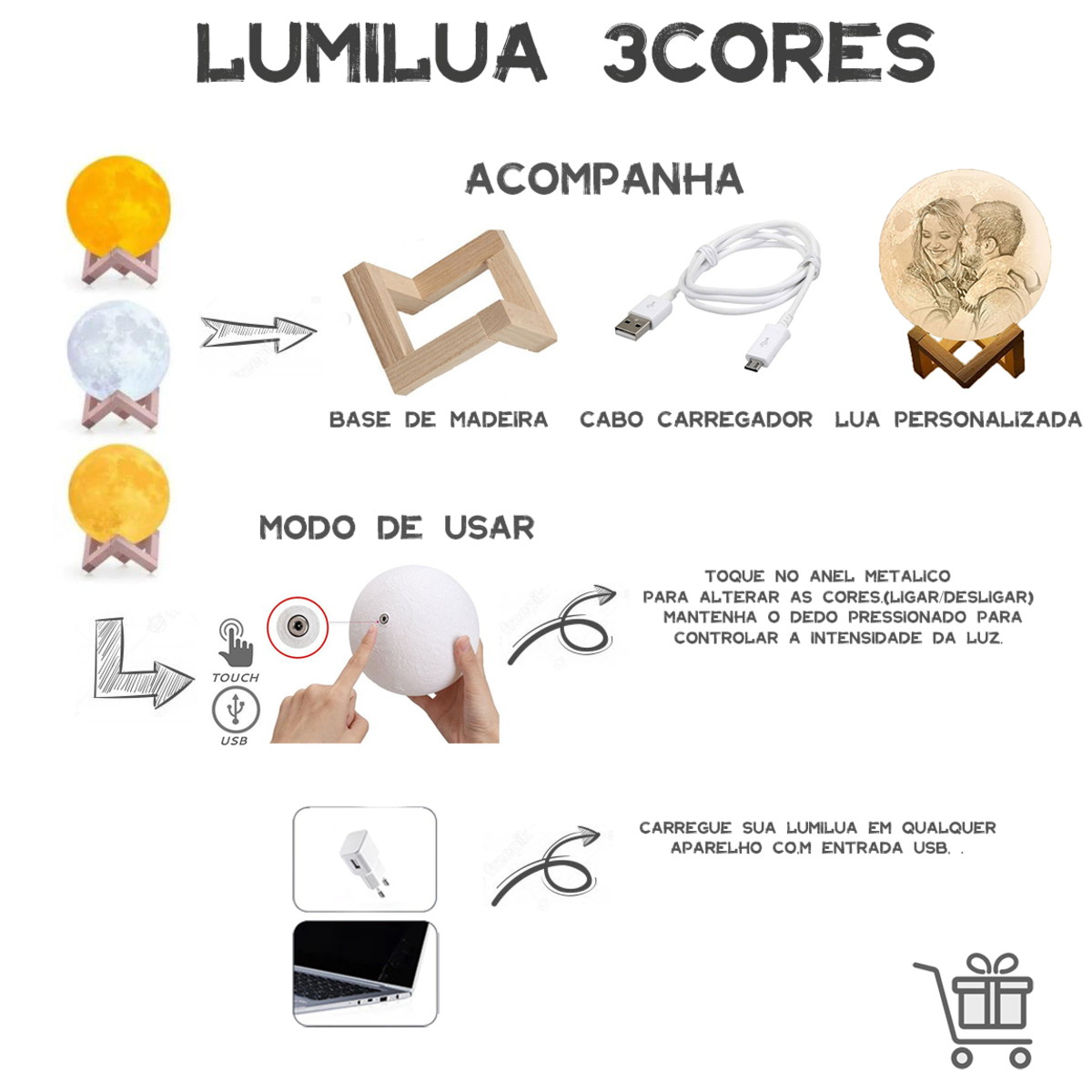 LUMILUA 3CORES

ACOMPANHA

BASE DE MADEIRA

CABO CARREGADOR

LUA PERSONALIZADA

MODO DE USAR

TOUCH

USB

TOQUE NO ANEL METALICO
PARA ALTERAR AS CORES.(LIGAR/DESLIGAR)
MANTENHA O DEDO PRESSIONADO PARA
CONTROLAR A INTENSIDADE DA LUZ.

CARREGUE SUA LUMILUA EM QUALQUER
APARELHO CO.M ENTRADA USB. .